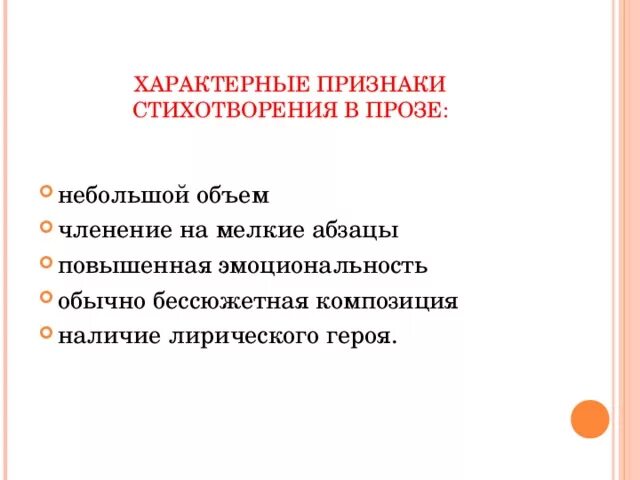 ХАРАКТЕРНЫЕ ПРИЗНАКИ СТИХОТВОРЕНИЯ В ПРОЗЕ:

небольшой объем
членение на мелкие абзацы
повышенная эмоциональность
обычно бессюжетная композиция
наличие лирического героя.